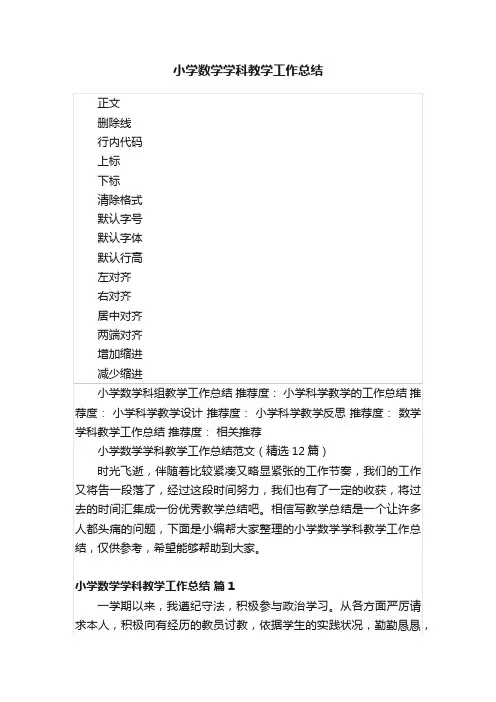 小学数学学科教学工作总结

正文
删除线
行内代码
上标
下标
清除格式
默认字号
默认字体
默认行高
左对齐
右对齐
居中对齐
两端对齐
增加缩进
减少缩进

小学数学科组教学工作总结 推荐度： 小学科学教学的工作总结 推荐度： 小学科学教学设计 推荐度： 小学科学教学反思 推荐度： 数学学科教学工作总结 推荐度： 相关推荐

小学数学学科教学工作总结范文（精选 12 篇）

时光飞逝，伴随着比较紧凑又略显紧张的工作节奏，我们的工作又将告一段落了，经过这段时间努力，我们也有了一定的收获，将过去的时间汇集成一份优秀教学总结吧。相信写教学总结是一个让许多人都头痛的问题，下面是小编帮大家整理的小学数学学科教学工作总结，仅供参考，希望能够帮助到大家。

小学数学学科教学工作总结 篇 1

一学期以来，我遵纪守法，积极参与政治学习。从各方面严厉请求本人，积极向有经历的教员讨教，依据学生的实践状况，勤勤恳恳，